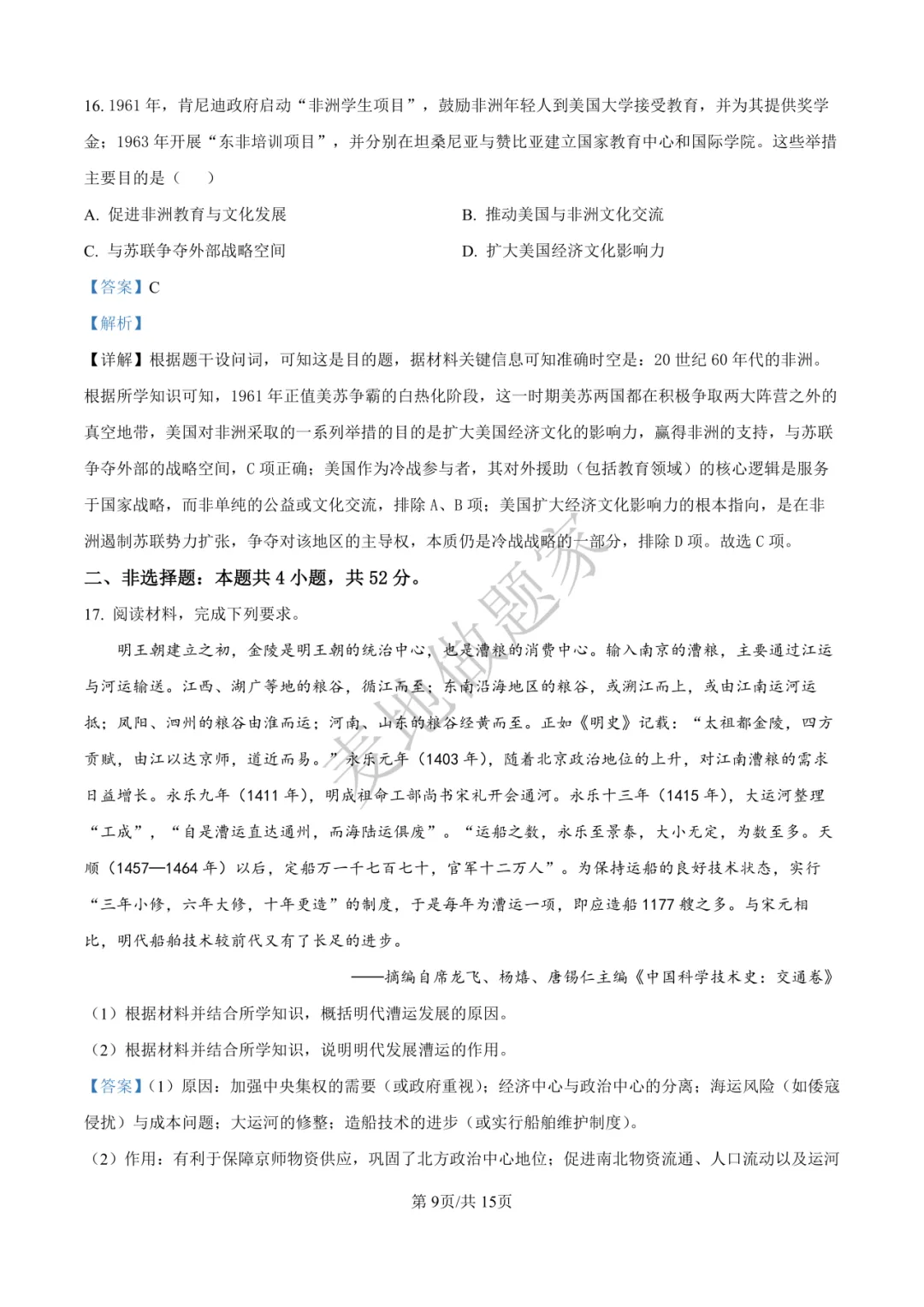 16. 1961 年，肯尼迪政府启动“非洲学生项目”，鼓励非洲年轻人到美国大学接受教育，并为其提供奖学金；1963 年开展“东非培训项目”，并分别在坦桑尼亚与赞比亚建立国家教育中心和国际学院。这些举措主要目的是（　　）

A. 促进非洲教育与文化发展

B. 推动美国与非洲文化交流

C. 与苏联争夺外部战略空间

D. 扩大美国经济文化影响力

【答案】C

【解析】

【详解】根据题干设问词，可知这是目的题，据材料关键信息可知准确时空是：20 世纪 60 年代的非洲。根据所学知识可知，1961 年正值美苏争霸的白热化阶段，这一时期美苏两国都在积极争取两大阵营之外的真空地带，美国对非洲采取的一系列举措的目的是扩大美国经济文化的影响力，赢得非洲的支持，与苏联争夺外部的战略空间，C 项正确；美国作为冷战参与者，其对外援助（包括教育领域）的核心逻辑是服务于国家战略，而非单纯的公益或文化交流，排除 A、B 项；美国扩大经济文化影响力的根本指向，是在非洲遏制苏联势力扩张，争夺对该地区的主导权，本质仍是冷战战略的一部分，排除 D 项。故选 C 项。

二、非选择题：本题共 4 小题，共 52 分。

17. 阅读材料，完成下列要求。

明王朝建立之初，金陵是明王朝的统治中心，也是漕粮的消费中心。输入南京的漕粮，主要通过江运与河运输送。江西、湖广等地的粮谷，循江而至；东南沿海地区的粮谷，或溯江而上，或由江南运河运抵；凤阳、泗州的粮谷由淮而运；河南、山东的粮谷经黄而至。正如《明史》记载：“太祖都金陵，四方贡赋，由江以达京师，道近而易。”永乐元年（1403 年），随着北京政治地位的上升，对江南漕粮的需求日益增长。永乐九年（1411 年），明成祖命工部尚书宋礼开会通河。永乐十三年（1415 年），大运河整理“工成”，“自是漕运直达通州，而海陆运俱废”。“运船之数，永乐至景泰，大小无定，为数至多。天顺（1457—1464 年）以后，定船万一千七百七十，官军十二万人”。为保持运船的良好技术状态，实行“三年小修，六年大修，十年更造”的制度，于是每年为漕运一项，即应造船 1177 艘之多。与宋元相比，明代船舶技术较前代又有了长足的进步。

——摘编自席龙飞、杨熺、唐锡仁主编《中国科学技术史：交通卷》

（1）根据材料并结合所学知识，概括明代漕运发展的原因。

（2）根据材料并结合所学知识，说明明代发展漕运的作用。

【答案】（1）原因：加强中央集权的需要（或政府重视）；经济中心与政治中心的分离；海运风险（如倭寇侵扰）与成本问题；大运河的修整；造船技术的进步（或实行船舶维护制度）。

（2）作用：有利于保障京师物资供应，巩固了北方政治中心地位；促进南北物资流通、人口流动以及运河

麦地做题家

第 9页/共 15页